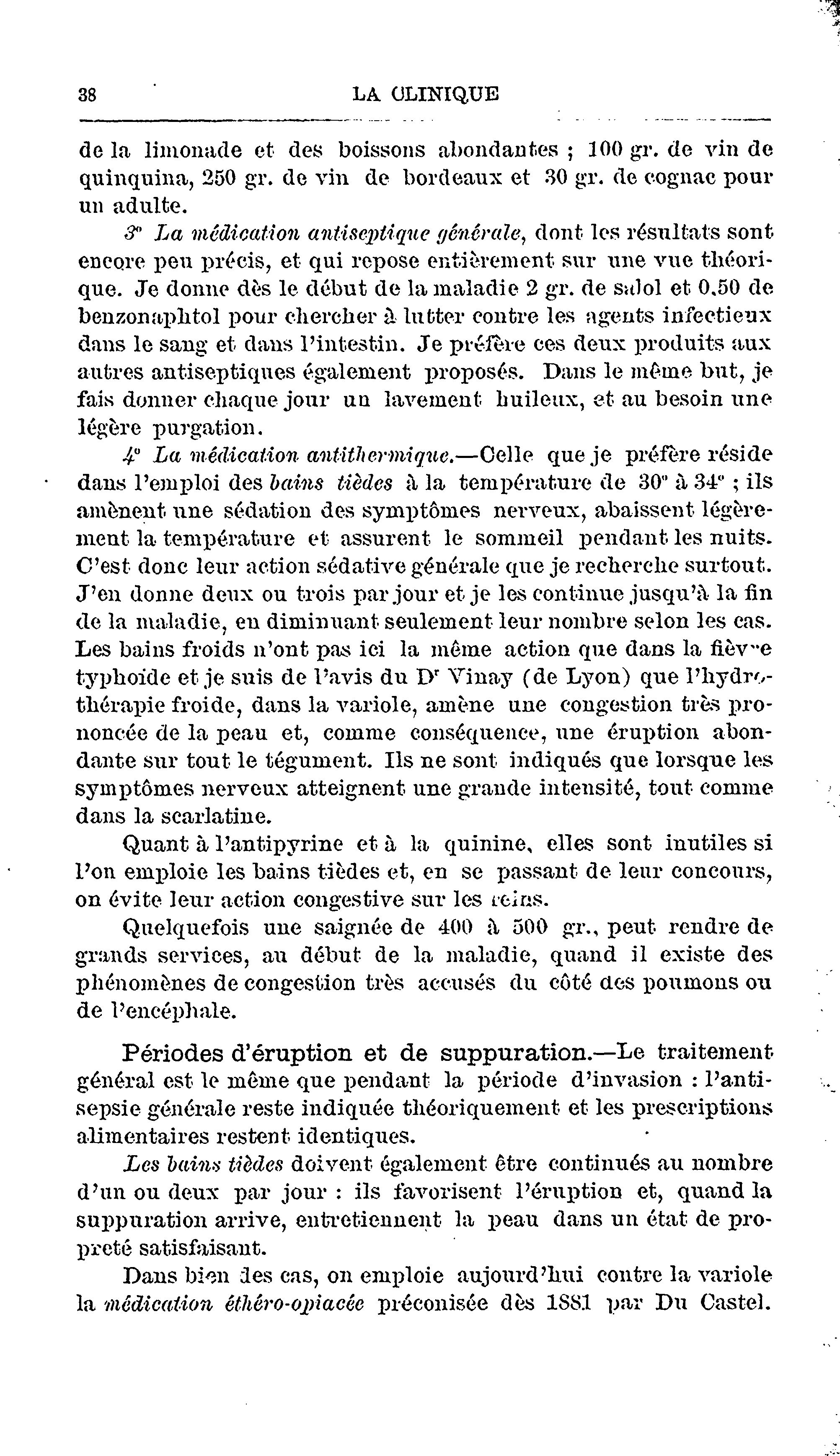 38 LA CLINIQUE

de la limonade et des boissons abondantes ; 100 gr. de vin de quinquina, 250 gr. de vin de bordeaux et 30 gr. de cognac pour un adulte.

3° La médication antiseptique générale, dont les résultats sont encore peu précis, et qui repose entièrement sur une vue théorique. Je donne dès le début de la maladie 2 gr. de salol et 0.50 de benzonaphtol pour chercher à lutter contre les agents infectieux dans le sang et dans l'intestin. Je préfère ces deux produits aux autres antiseptiques également proposés. Dans le même but, je fais donner chaque jour un lavement huileux, et au besoin une légère purgation.

4° La médication antithermique.—Celle que je préfère réside dans l'emploi des bains tièdes à la température de 30° à 34° ; ils amènent une sédation des symptômes nerveux, abaissent légèrement la température et assurent le sommeil pendant les nuits. C'est donc leur action sédative générale que je recherche surtout. J'en donne deux ou trois par jour et je les continue jusqu'à la fin de la maladie, en diminuant seulement leur nombre selon les cas. Les bains froids n'ont pas ici la même action que dans la fièvre typhoïde et je suis de l'avis du Dr Vinay (de Lyon) que l'hydrothérapie froide, dans la variole, amène une congestion très prononcée de la peau et, comme conséquence, une éruption abondante sur tout le tégument. Ils ne sont indiqués que lorsque les symptômes nerveux atteignent une grande intensité, tout comme dans la scarlatine.

Quant à l'antipyrine et à la quinine, elles sont inutiles si l'on emploie les bains tièdes et, en se passant de leur concours, on évite leur action congestive sur les reins.

Quelquefois une saignée de 400 à 500 gr., peut rendre de grands services, au début de la maladie, quand il existe des phénomènes de congestion très accusés du côté des poumons ou de l'encéphale.

Périodes d'éruption et de suppuration.—Le traitement général est le même que pendant la période d'invasion : l'antisepsie générale reste indiquée théoriquement et les prescriptions alimentaires restent identiques.

Les bains tièdes doivent également être continués au nombre d'un ou deux par jour : ils favorisent l'éruption et, quand la suppuration arrive, entretiennent la peau dans un état de propreté satisfaisant.

Dans bien des cas, on emploie aujourd'hui contre la variole la médication éthéro-opiacée préconisée dès 1881 par Du Castel.